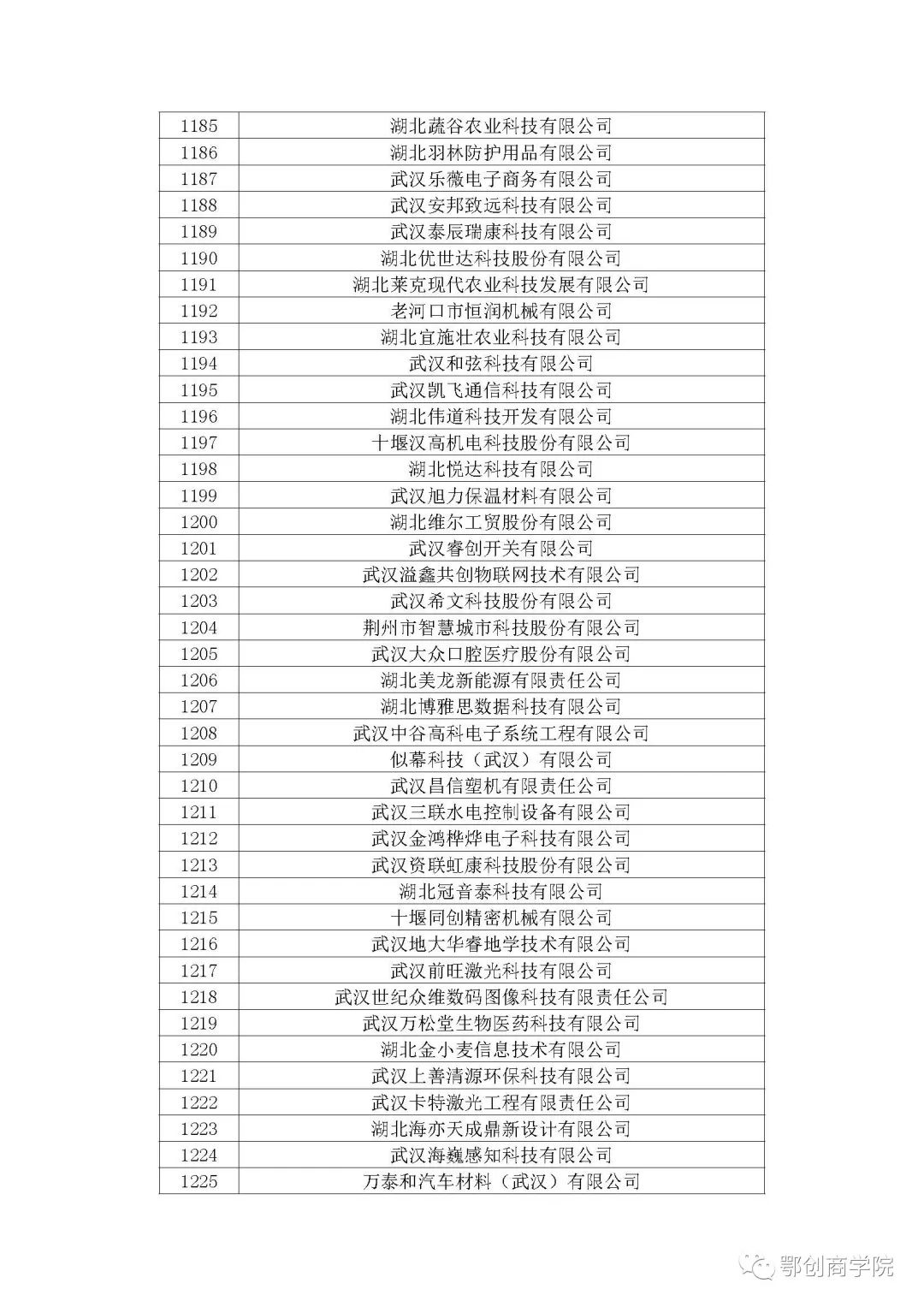 | | |
|---|---|
| 1185 | 湖北蔬谷农业科技有限公司 |
| 1186 | 湖北羽林防护用品有限公司 |
| 1187 | 武汉乐薇电子商务有限公司 |
| 1188 | 武汉安邦致远科技有限公司 |
| 1189 | 武汉泰辰瑞康科技有限公司 |
| 1190 | 湖北优世达科技股份有限公司 |
| 1191 | 湖北莱克现代农业科技发展有限公司 |
| 1192 | 老河口市恒润机械有限公司 |
| 1193 | 湖北宜施壮农业科技有限公司 |
| 1194 | 武汉和弦科技有限公司 |
| 1195 | 武汉凯飞通信科技有限公司 |
| 1196 | 湖北伟道科技开发有限公司 |
| 1197 | 十堰汉高机电科技股份有限公司 |
| 1198 | 湖北悦达科技有限公司 |
| 1199 | 武汉旭力保温材料有限公司 |
| 1200 | 湖北维尔工贸股份有限公司 |
| 1201 | 武汉睿创开关有限公司 |
| 1202 | 武汉溢鑫共创物联网技术有限公司 |
| 1203 | 武汉希文科技股份有限公司 |
| 1204 | 荆州市智慧城市科技股份有限公司 |
| 1205 | 武汉大众口腔医疗股份有限公司 |
| 1206 | 湖北美龙新能源有限责任公司 |
| 1207 | 湖北博雅思数据科技有限公司 |
| 1208 | 武汉中谷高科电子系统工程有限公司 |
| 1209 | 似幕科技（武汉）有限公司 |
| 1210 | 武汉昌信塑机有限责任公司 |
| 1211 | 武汉三联水电控制设备有限公司 |
| 1212 | 武汉金鸿桦烨电子科技有限公司 |
| 1213 | 武汉资联虹康科技股份有限公司 |
| 1214 | 湖北冠音泰科技有限公司 |
| 1215 | 十堰同创精密机械有限公司 |
| 1216 | 武汉地大华睿地学技术有限公司 |
| 1217 | 武汉前旺激光科技有限公司 |
| 1218 | 武汉世纪众维数码图像科技有限责任公司 |
| 1219 | 武汉万松堂生物医药科技有限公司 |
| 1220 | 湖北金小麦信息技术有限公司 |
| 1221 | 武汉上善清源环保科技有限公司 |
| 1222 | 武汉卡特激光工程有限责任公司 |
| 1223 | 湖北海亦天成鼎新设计有限公司 |
| 1224 | 武汉海巍感知科技有限公司 |
| 1225 | 万泰和汽车材料（武汉）有限公司 |

鄂创商学院